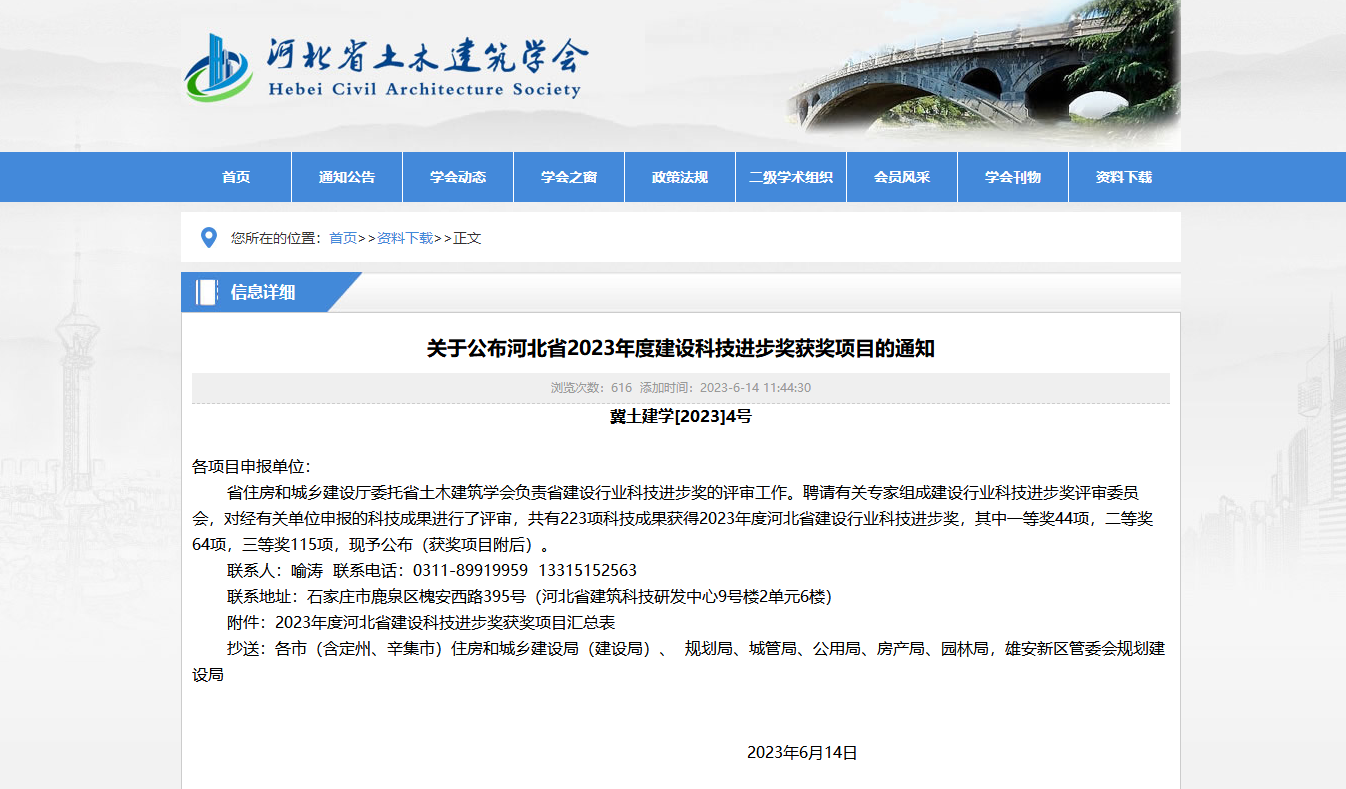 河北省土木建筑学会
Hebei Civil Architecture Society

首页 通知公告 学会动态 学会之窗 政策法规 二级学术组织 会员风采 学会刊物 资料下载

您所在的位置：首页>>资料下载>>正文

信息详细

关于公布河北省2023年度建设科技进步奖获奖项目的通知

浏览次数：616 添加时间：2023-6-14 11:44:30

冀土建学[2023]4号

各项目申报单位：

省住房和城乡建设厅委托省土木建筑学会负责省建设行业科技进步奖的评审工作。聘请有关专家组成建设行业科技进步奖评审委员会，对经有关单位申报的科技成果进行了评审，共有223项科技成果获得2023年度河北省建设行业科技进步奖，其中一等奖44项，二等奖64项，三等奖115项，现予公布（获奖项目附后）。

联系人：喻涛 联系电话：0311-89919959 13315152563

联系地址：石家庄市鹿泉区槐安西路395号（河北省建筑科技研发中心9号楼2单元6楼）

附件：2023年度河北省建设科技进步奖获奖项目汇总表

抄送：各市（含定州、辛集市）住房和城乡建设局（建设局）、 规划局、城管局、公用局、房产局、园林局，雄安新区管委会规划建设局

2023年6月14日